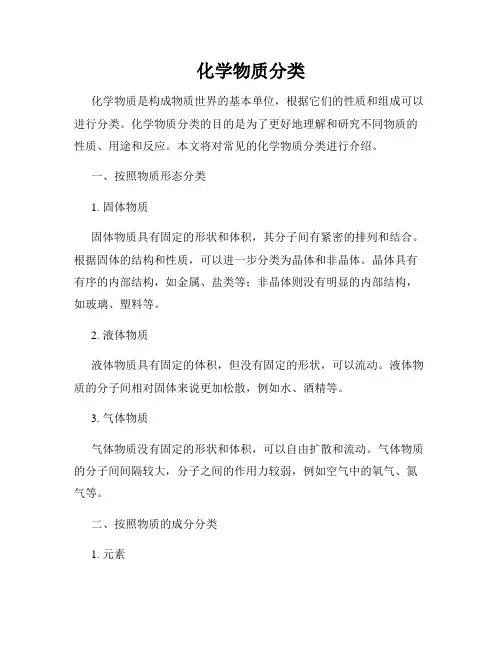 化学物质分类

化学物质是构成物质世界的基本单位，根据它们的性质和组成可以进行分类。化学物质分类的目的是为了更好地理解和研究不同物质的性质、用途和反应。本文将对常见的化学物质分类进行介绍。

一、按照物质形态分类

1. 固体物质

固体物质具有固定的形状和体积，其分子间有紧密的排列和结合。根据固体的结构和性质，可以进一步分类为晶体和非晶体。晶体具有有序的内部结构，如金属、盐类等；非晶体则没有明显的内部结构，如玻璃、塑料等。

2. 液体物质

液体物质具有固定的体积，但没有固定的形状，可以流动。液体物质的分子间相对固体来说更加松散，例如水、酒精等。

3. 气体物质

气体物质没有固定的形状和体积，可以自由扩散和流动。气体物质的分子间间隔较大，分子之间的作用力较弱，例如空气中的氧气、氮气等。

二、按照物质的成分分类

1. 元素